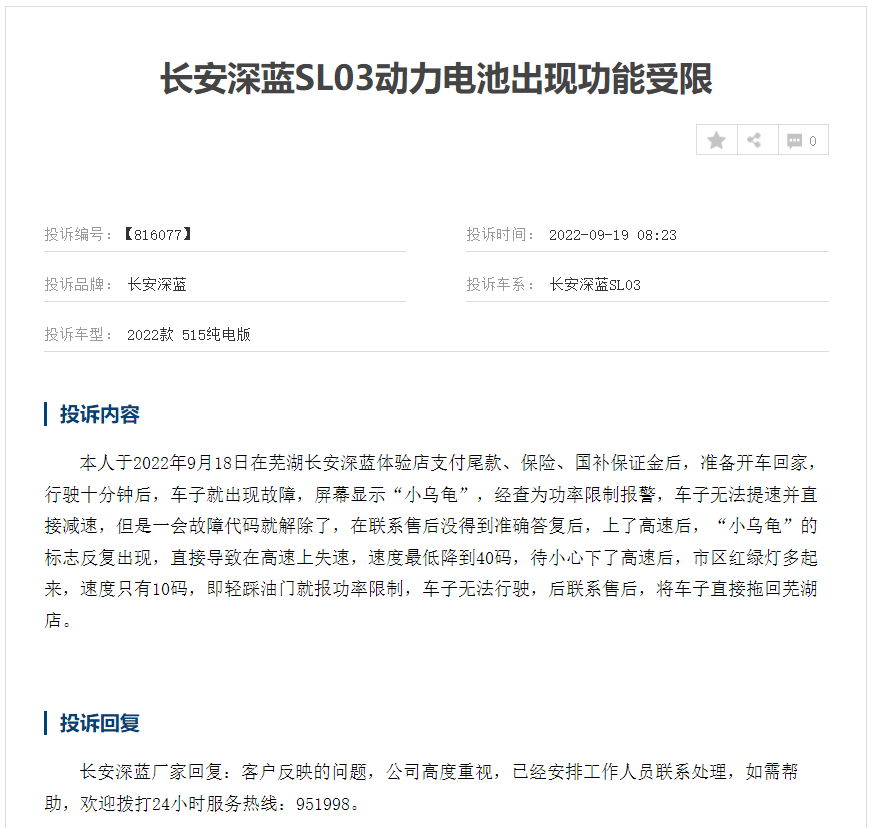 长安深蓝SL03动力电池出现功能受限

0

投诉编号：【816077】

投诉时间： 2022-09-19 08:23

投诉品牌： 长安深蓝

投诉车系： 长安深蓝SL03

投诉车型： 2022款 515纯电版

投诉内容

本人于2022年9月18日在芜湖长安深蓝体验店支付尾款、保险、国补保证金后，准备开车回家，行驶十分钟后，车子就出现故障，屏幕显示“小乌龟”，经查为功率限制报警，车子无法提速并直接减速，但是一会故障代码就解除了，在联系售后没得到准确答复后，上了高速后，“小乌龟”的标志反复出现，直接导致在高速上失速，速度最低降到40码，待小心下了高速后，市区红绿灯多起来，速度只有10码，即轻踩油门就报功率限制，车子无法行驶，后联系售后，将车子直接拖回芜湖店。

投诉回复

长安深蓝厂家回复：客户反映的问题，公司高度重视，已经安排工作人员联系处理，如需帮助，欢迎拨打24小时服务热线：951998。